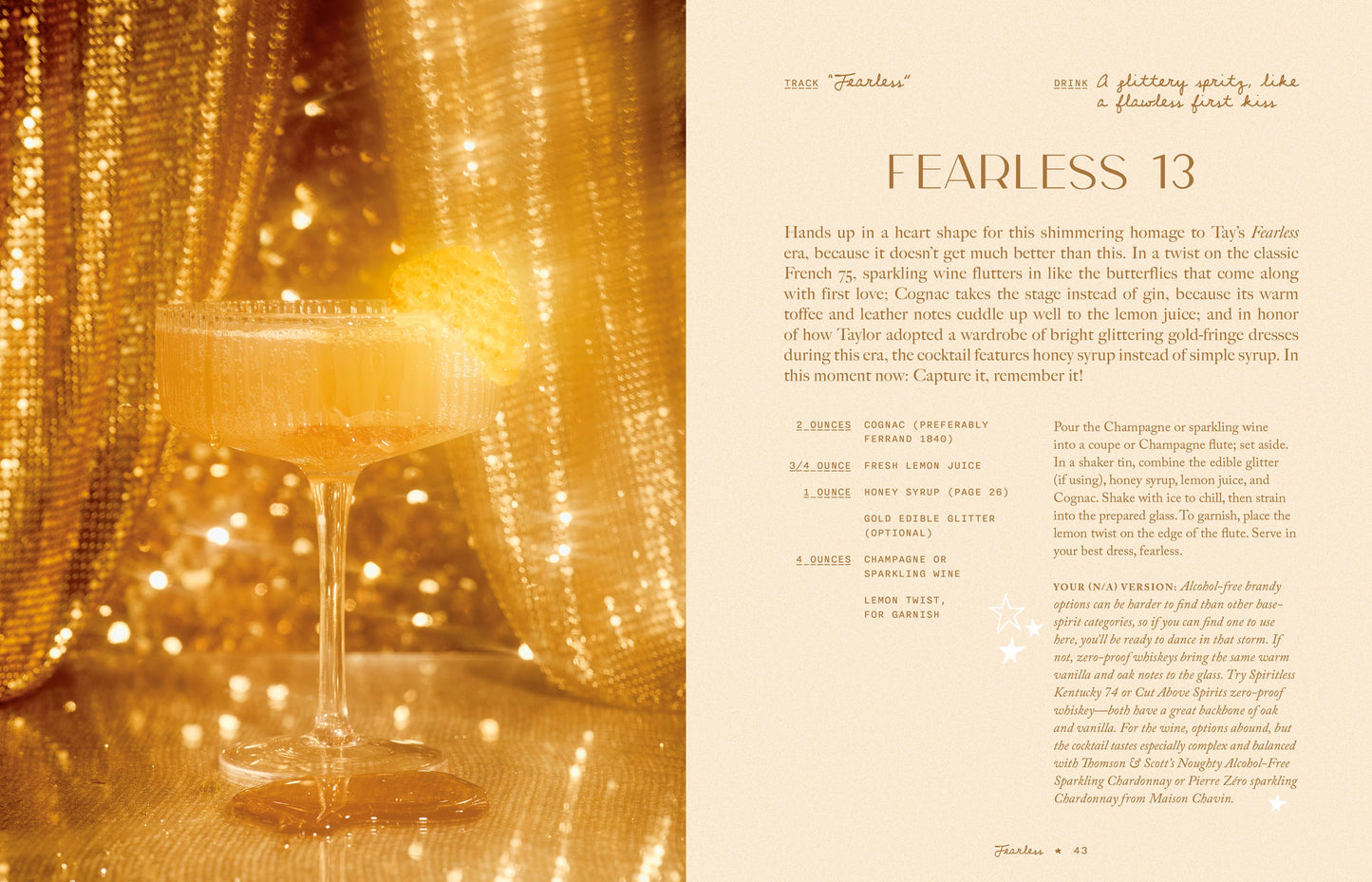 TRACK "Fearless"

DRINK A glittery spritz, like a flawless first kiss

FEARLESS 13

Hands up in a heart shape for this shimmering homage to Tay's Fearless era, because it doesn't get much better than this. In a twist on the classic French 75, sparkling wine flutters in like the butterflies that come along with first love; Cognac takes the stage instead of gin, because its warm toffee and leather notes cuddle up well to the lemon juice; and in honor of how Taylor adopted a wardrobe of bright glittering gold-fringe dresses during this era, the cocktail features honey syrup instead of simple syrup. In this moment now: Capture it, remember it!

2 OUNCES COGNAC (PREFERABLY FERRAND 1840)

3/4 OUNCE FRESH LEMON JUICE

1 OUNCE HONEY SYRUP (PAGE 26)

GOLD EDIBLE GLITTER (OPTIONAL)

4 OUNCES CHAMPAGNE OR SPARKLING WINE

LEMON TWIST, FOR GARNISH

Pour the Champagne or sparkling wine into a coupe or Champagne flute; set aside. In a shaker tin, combine the edible glitter (if using), honey syrup, lemon juice, and Cognac. Shake with ice to chill, then strain into the prepared glass. To garnish, place the lemon twist on the edge of the flute. Serve in your best dress, fearless.

YOUR (N/A) VERSION: Alcohol-free brandy options can be harder to find than other base-spirit categories, so if you can find one to use here, you'll be ready to dance in that storm. If not, zero-proof whiskeys bring the same warm vanilla and oak notes to the glass. Try Spiritless Kentucky 74 or Cut Above Spirits zero-proof whiskey—both have a great backbone of oak and vanilla. For the wine, options abound, but the cocktail tastes especially complex and balanced with Thomson & Scott's Noughty Alcohol-Free Sparkling Chardonnay or Pierre Zéro sparkling Chardonnay from Maison Chavin.

Fearless ★ 43